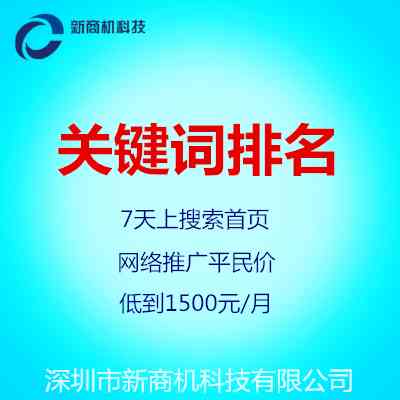 新商机科技

关键词排名

7天上搜索首页

网络推广平民价

低到1500元/月

深圳市新商机科技有限公司